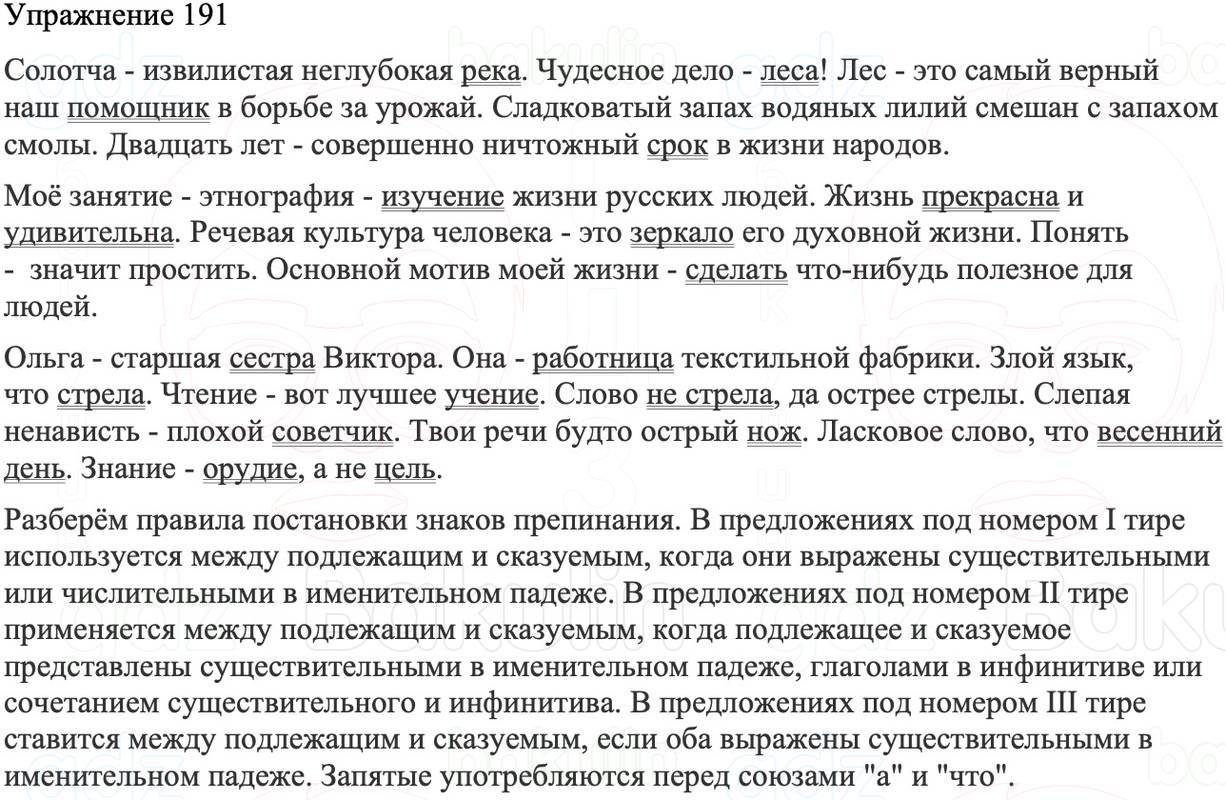 Упражнение 191

Солотча - извилистая неглубокая река. Чудесное дело - леса! Лес - это самый верный наш помощник в борьбе за урожай. Сладковатый запах водяных лилий смешан с запахом смолы. Двадцать лет - совершенно ничтожный срок в жизни народов.

Моё занятие - этнография - изучение жизни русских людей. Жизнь прекрасна и удивительна. Речевая культура человека - это зеркало его духовной жизни. Понять - значит простить. Основной мотив моей жизни - сделать что-нибудь полезное для людей.

Ольга - старшая сестра Виктора. Она - работница текстильной фабрики. Злой язык, что стрела. Чтение - вот лучшее учение. Слово не стрела, да острее стрелы. Слепая ненависть - плохой советчик. Твои речи будто острый нож. Ласковое слово, что весенний день. Знание - орудие, а не цель.

Разберём правила постановки знаков препинания. В предложениях под номером I тире используется между подлежащим и сказуемым, когда они выражены существительными или числительными в именительном падеже. В предложениях под номером II тире применяется между подлежащим и сказуемым, когда подлежащее и сказуемое представлены существительными в именительном падеже, глаголами в инфинитиве или сочетанием существительного и инфинитива. В предложениях под номером III тире ставится между подлежащим и сказуемым, если оба выражены существительными в именительном падеже. Запятые употребляются перед союзами "а" и "что".